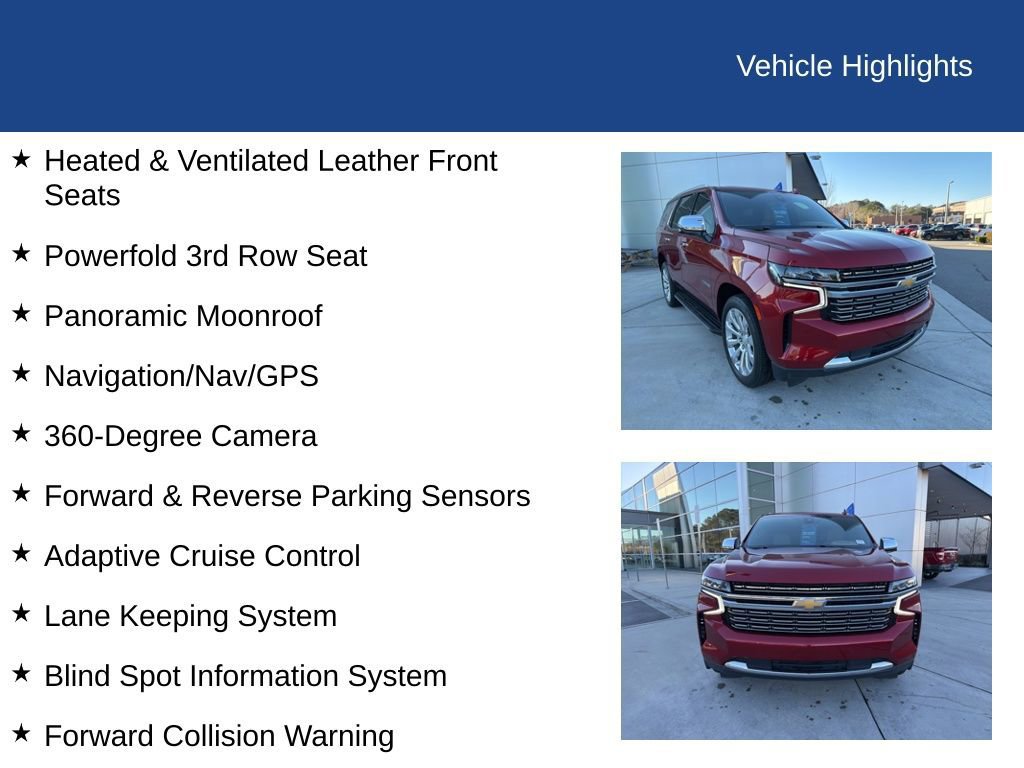 Vehicle Highlights

★ Heated & Ventilated Leather Front Seats

★ Powerfold 3rd Row Seat

★ Panoramic Moonroof

★ Navigation/Nav/GPS

★ 360-Degree Camera

★ Forward & Reverse Parking Sensors

★ Adaptive Cruise Control

★ Lane Keeping System

★ Blind Spot Information System

★ Forward Collision Warning